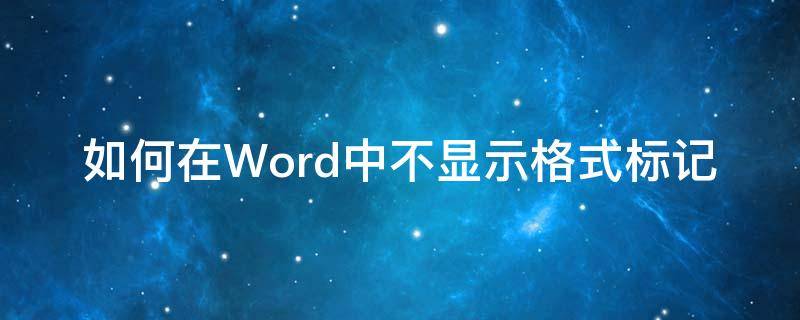 如何在Word中不显示格式标记